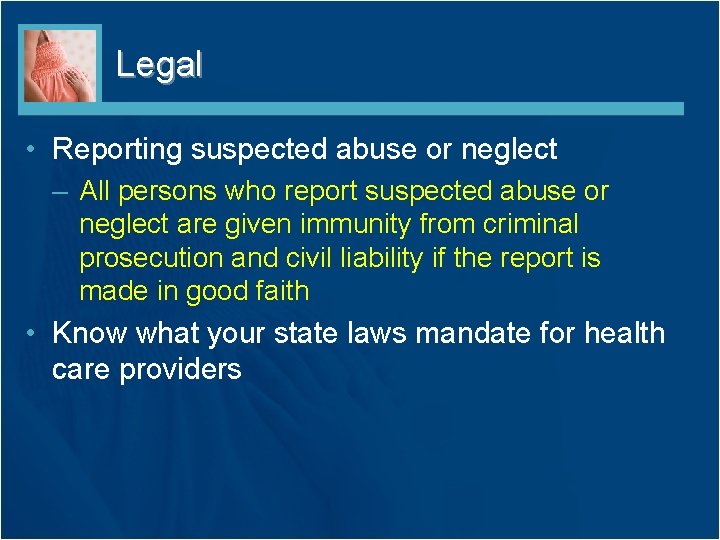 Legal

• Reporting suspected abuse or neglect
– All persons who report suspected abuse or neglect are given immunity from criminal prosecution and civil liability if the report is made in good faith

• Know what your state laws mandate for health care providers